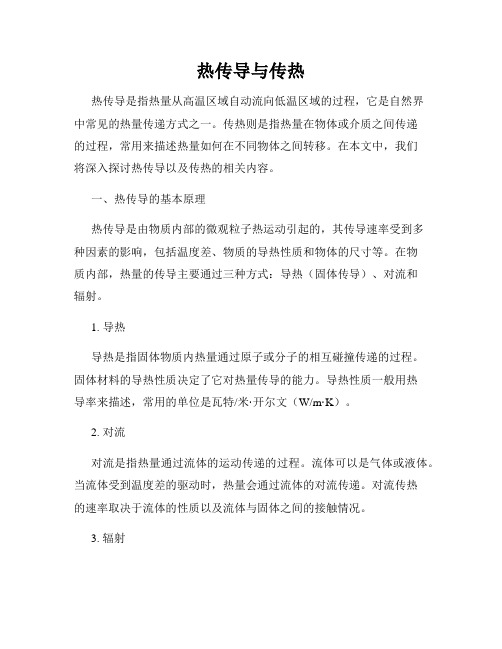 热传导与传热

热传导是指热量从高温区域自动流向低温区域的过程，它是自然界中常见的热量传递方式之一。传热则是指热量在物体或介质之间传递的过程，常用来描述热量如何在不同物体之间转移。在本文中，我们将深入探讨热传导以及传热的相关内容。

一、热传导的基本原理

热传导是由物质内部的微观粒子热运动引起的，其传导速率受到多种因素的影响，包括温度差、物质的导热性质和物体的尺寸等。在物质内部，热量的传导主要通过三种方式：导热（固体传导）、对流和辐射。

1. 导热

导热是指固体物质内热量通过原子或分子的相互碰撞传递的过程。固体材料的导热性质决定了它对热量传导的能力。导热性质一般用热导率来描述，常用的单位是瓦特/米·开尔文（W/m·K）。

2. 对流

对流是指热量通过流体的运动传递的过程。流体可以是气体或液体。当流体受到温度差的驱动时，热量会通过流体的对流传递。对流传热的速率取决于流体的性质以及流体与固体之间的接触情况。

3. 辐射